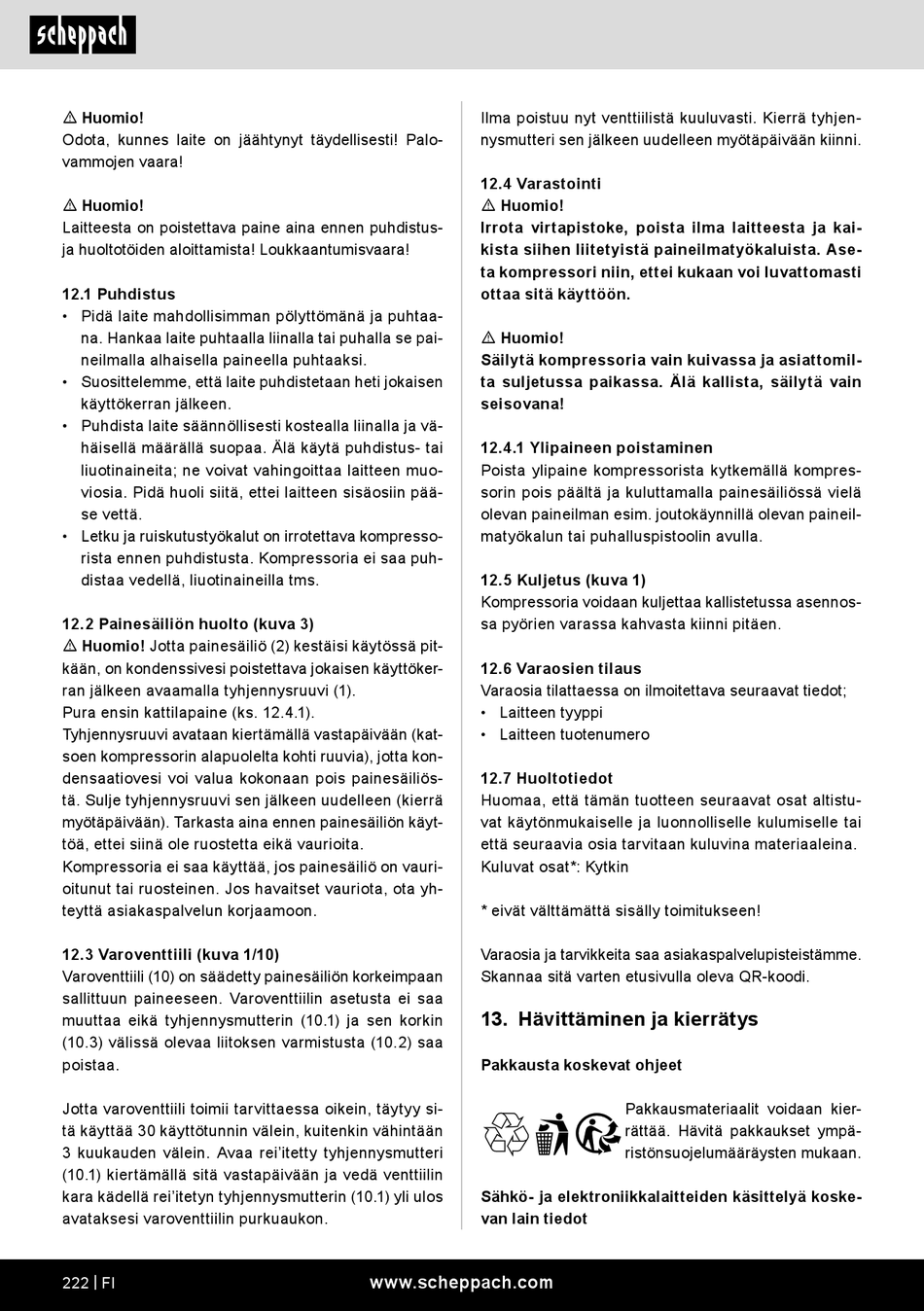 scheppach

⚠ Huomio!
Odota, kunnes laite on jäähtynyt täydellisesti! Palovammojen vaara!

⚠ Huomio!
Laitteesta on poistettava paine aina ennen puhdistus- ja huoltotöiden aloittamista! Loukkaantumisvaara!

12.1 Puhdistus
• Pidä laite mahdollisimman pölyttömänä ja puhtaana. Hankaa laite puhtaalla liinalla tai puhalla se paineilmalla alhaisella paineella puhtaaksi.
• Suosittelemme, että laite puhdistetaan heti jokaisen käyttökerran jälkeen.
• Puhdista laite säännöllisesti kostealla liinalla ja vähäisellä määrällä suopaa. Älä käytä puhdistus- tai liuotinaineita; ne voivat vahingoittaa laitteen muoviosia. Pidä huoli siitä, ettei laitteen sisäosiin pääse vettä.
• Letku ja ruiskutustyökalut on irrotettava kompressorista ennen puhdistusta. Kompressoria ei saa puhdistaa vedellä, liuotinaineilla tms.

12.2 Painesäiliön huolto (kuva 3)
⚠ Huomio! Jotta painesäiliö (2) kestäisi käytössä pitkään, on kondenssivesi poistettava jokaisen käyttökerran jälkeen avaamalla tyhjennysruuvi (1).
Pura ensin kattilapaine (ks. 12.4.1).
Tyhjennysruuvi avataan kiertämällä vastapäivään (katsoen kompressorin alapuolelta kohti ruuvia), jotta kondensaatiovesi voi valua kokonaan pois painesäiliöstä. Sulje tyhjennysruuvi sen jälkeen uudelleen (kierrä myötäpäivään). Tarkasta aina ennen painesäiliön käyttöä, ettei siinä ole ruostetta eikä vaurioita.
Kompressoria ei saa käyttää, jos painesäiliö on vaurioitunut tai ruosteinen. Jos havaitset vauriota, ota yhteyttä asiakaspalvelun korjaamoon.

12.3 Varoventtiili (kuva 1/10)
Varoventtiili (10) on säädetty painesäiliön korkeimpaan sallittuun paineeseen. Varoventtiilin asetusta ei saa muuttaa eikä tyhjennysmutterin (10.1) ja sen korkin (10.3) välissä olevaa liitoksen varmistusta (10.2) saa poistaa.

Jotta varoventtiili toimii tarvittaessa oikein, täytyy sitä käyttää 30 käyttötunnin välein, kuitenkin vähintään 3 kuukauden välein. Avaa rei'itetty tyhjennysmutteri (10.1) kiertämällä sitä vastapäivään ja vedä venttiilin kara kädellä rei'itetyn tyhjennysmutterin (10.1) yli ulos avataksesi varoventtiilin purkuaukon.

Ilma poistuu nyt venttiilistä kuuluvasti. Kierrä tyhjennysmutteri sen jälkeen uudelleen myötäpäivään kiinni.

12.4 Varastointi
⚠ Huomio!
Irrota virtapistoke, poista ilma laitteesta ja kaikista siihen liitetyistä paineilmatyökaluista. Aseta kompressori niin, ettei kukaan voi luvattomasti ottaa sitä käyttöön.

⚠ Huomio!
Säilytä kompressoria vain kuivassa ja asiattomilta suljetussa paikassa. Älä kallista, säilytä vain seisovana!

12.4.1 Ylipaineen poistaminen
Poista ylipaine kompressorista kytkemällä kompressorin pois päältä ja kuluttamalla painesäiliössä vielä olevan paineilman esim. joutokäynnillä olevan paineilmatyökalun tai puhalluspistoolin avulla.

12.5 Kuljetus (kuva 1)
Kompressoria voidaan kuljettaa kallistetussa asennossa pyörien varassa kahvasta kiinni pitäen.

12.6 Varaosien tilaus
Varaosia tilattaessa on ilmoitettava seuraavat tiedot;
• Laitteen tyyppi
• Laitteen tuotenumero

12.7 Huoltotiedot
Huomaa, että tämän tuotteen seuraavat osat altistuvat käytönmukaiselle ja luonnolliselle kulumiselle tai että seuraavia osia tarvitaan kuluvina materiaaleina.
Kuluvat osat*: Kytkin

* eivät välttämättä sisälly toimitukseen!

Varaosia ja tarvikkeita saa asiakaspalvelupisteistämme. Skannaa sitä varten etusivulla oleva QR-koodi.

13. Hävittäminen ja kierrätys

Pakkausta koskevat ohjeet

Pakkausmateriaalit voidaan kierrättää. Hävitä pakkaukset ympäristönsuojelumääräysten mukaan.

Sähkö- ja elektroniikkalaitteiden käsittelyä koskevan lain tiedot

222 | FI
www.scheppach.com